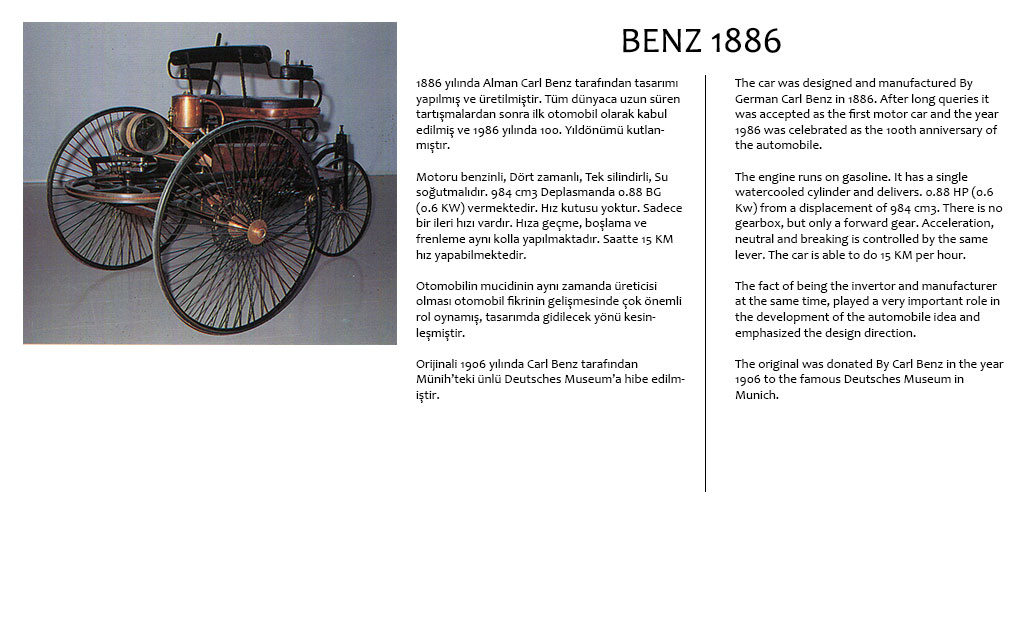 BENZ 1886

1886 yılında Alman Carl Benz tarafından tasarımı yapılmış ve üretilmiştir. Tüm dünyaca uzun süren tartışmalardan sonra ilk otomobil olarak kabul edilmiş ve 1986 yılında 100. Yıldönümü kutlanmıştır.

Motoru benzinli, Dört zamanlı, Tek silindirli, Su soğutmalıdır. 984 cm3 Deplasmanda 0.88 BG (0.6 KW) vermektedir. Hız kutusu yoktur. Sadece bir ileri hızı vardır. Hıza geçme, boşlama ve frenleme aynı kolla yapılmaktadır. Saatte 15 KM hız yapabilmektedir.

Otomobilin mucidinin aynı zamanda üreticisi olması otomobil fikrinin gelişmesinde çok önemli rol oynamış, tasarımda gidilecek yönü kesinleşmiştir.

Orijinali 1906 yılında Carl Benz tarafından Münih'teki ünlü Deutsches Museum'a hibe edilmiştir.

The car was designed and manufactured By German Carl Benz in 1886. After long queries it was accepted as the first motor car and the year 1986 was celebrated as the 100th anniversary of the automobile.

The engine runs on gasoline. It has a single watercooled cylinder and delivers. 0.88 HP (0.6 Kw) from a displacement of 984 cm3. There is no gearbox, but only a forward gear. Acceleration, neutral and breaking is controlled by the same lever. The car is able to do 15 KM per hour.

The fact of being the invertor and manufacturer at the same time, played a very important role in the development of the automobile idea and emphasized the design direction.

The original was donated By Carl Benz in the year 1906 to the famous Deutsches Museum in Munich.